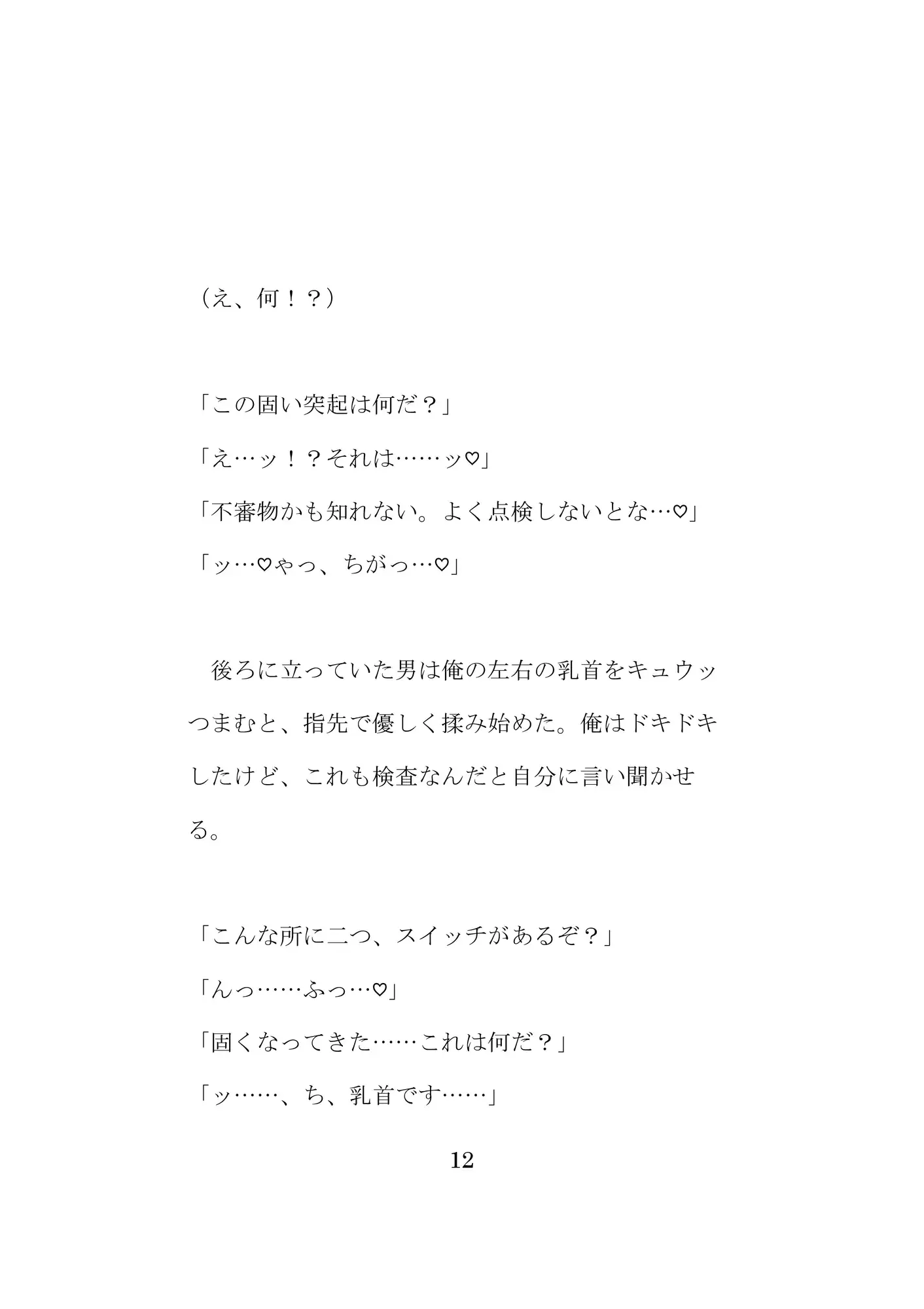 （え、何！？）

「この固い突起は何だ？」
「え…ッ！？それは……ッ♡」
「不審物かも知れない。よく点検しないとな…♡」
「ッ…♡やっ、ちがっ…♡」

　後ろに立っていた男は俺の左右の乳首をキュウッつまむと、指先で優しく揉み始めた。俺はドキドキしたけど、これも検査なんだと自分に言い聞かせる。

「こんな所に二つ、スイッチがあるぞ？」
「んっ……ふっ…♡」
「固くなってきた……これは何だ？」
「ッ……、ち、乳首です……」

12